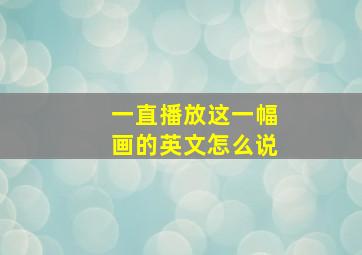 一直播放这一幅画的英文怎么说